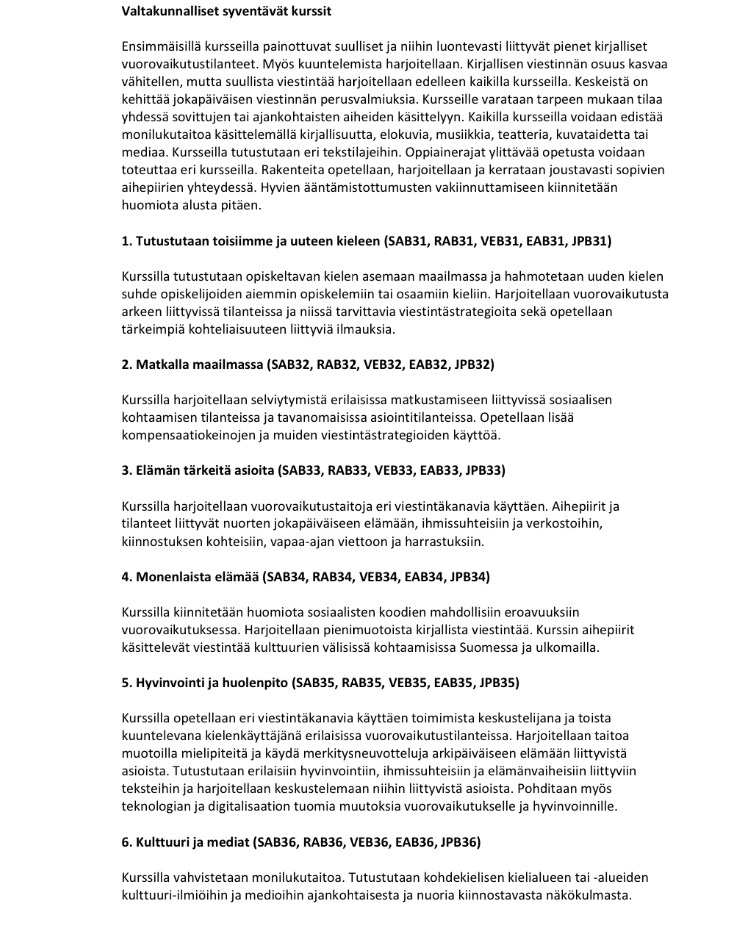 Valtakunnalliset syventävät kurssit

Ensimmäisillä kursseilla painottuvat suulliset ja niihin luontevasti liittyvät pienet kirjalliset vuorovaikutustilanteet. Myös kuuntelemista harjoitellaan. Kirjallisen viestinnän osuus kasvaa vähitellen, mutta suullista viestintää harjoitellaan edelleen kaikilla kursseilla. Keskeistä on kehittää jokapäiväisen viestinnän perusvalmiuksia. Kursseille varataan tarpeen mukaan tilaa yhdessä sovittujen tai ajankohtaisten aiheiden käsittelyyn. Kaikilla kursseilla voidaan edistää monilukutaitoa käsittelemällä kirjallisuutta, elokuvia, musiikkia, teatteria, kuvataidetta tai mediaa. Kursseilla tutustutaan eri tekstilajeihin. Oppiainerajat ylittävää opetusta voidaan toteuttaa eri kursseilla. Rakenteita opetellaan, harjoitellaan ja kerrataan joustavasti sopivien aihepiirien yhteydessä. Hyvien ääntämistottumusten vakiinnuttamiseen kiinnitetään huomiota alusta pitäen.

1. Tutustutaan toisiimme ja uuteen kieleen (SAB31, RAB31, VEB31, EAB31, JPB31)

Kurssilla tutustutaan opiskeltavan kielen asemaan maailmassa ja hahmotetaan uuden kielen suhde opiskelijoiden aiemmin opiskelemiin tai osaamiin kieliin. Harjoitellaan vuorovaikutusta arkeen liittyvissä tilanteissa ja niissä tarvittavia viestintästrategioita sekä opetellaan tärkeimpiä kohteliaisuuteen liittyviä ilmauksia.

2. Matkalla maailmassa (SAB32, RAB32, VEB32, EAB32, JPB32)

Kurssilla harjoitellaan selviytymistä erilaisissa matkustamiseen liittyvissä sosiaalisen kohtaamisen tilanteissa ja tavanomaisissa asiointitilanteissa. Opetellaan lisää kompensaatiokeinojen ja muiden viestintästrategioiden käyttöä.

3. Elämän tärkeitä asioita (SAB33, RAB33, VEB33, EAB33, JPB33)

Kurssilla harjoitellaan vuorovaikutustaitoja eri viestintäkanavia käyttäen. Aihepiirit ja tilanteet liittyvät nuorten jokapäiväiseen elämään, ihmissuhteisiin ja verkostoihin, kiinnostuksen kohteisiin, vapaa-ajan viettoon ja harrastuksiin.

4. Monenlaista elämää (SAB34, RAB34, VEB34, EAB34, JPB34)

Kurssilla kiinnitetään huomiota sosiaalisten koodien mahdollisiin eroavuuksiin vuorovaikutuksessa. Harjoitellaan pienimuotoista kirjallista viestintää. Kurssin aihepiirit käsittelevät viestintää kulttuurien välisissä kohtaamisissa Suomessa ja ulkomailla.

5. Hyvinvointi ja huolenpito (SAB35, RAB35, VEB35, EAB35, JPB35)

Kurssilla opetellaan eri viestintäkanavia käyttäen toimimista keskustelijana ja toista kuuntelevana kielenkäyttäjänä erilaisissa vuorovaikutustilanteissa. Harjoitellaan taitoa muotoilla mielipiteitä ja käydä merkitysneuvotteluja arkipäiväiseen elämään liittyvistä asioista. Tutustutaan erilaisiin hyvinvointiin, ihmissuhteisiin ja elämänvaiheisiin liittyviin teksteihin ja harjoitellaan keskustelemaan niihin liittyvistä asioista. Pohditaan myös teknologian ja digitalisaation tuomia muutoksia vuorovaikutukselle ja hyvinvoinnille.

6. Kulttuuri ja mediat (SAB36, RAB36, VEB36, EAB36, JPB36)

Kurssilla vahvistetaan monilukutaitoa. Tutustutaan kohdekielisen kielialueen tai -alueiden kulttuuri-ilmiöihin ja medioihin ajankohtaisesta ja nuoria kiinnostavasta näkökulmasta.